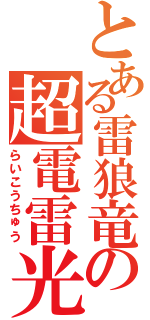 とある雷狼竜の

超電雷光

らいこうちゅう